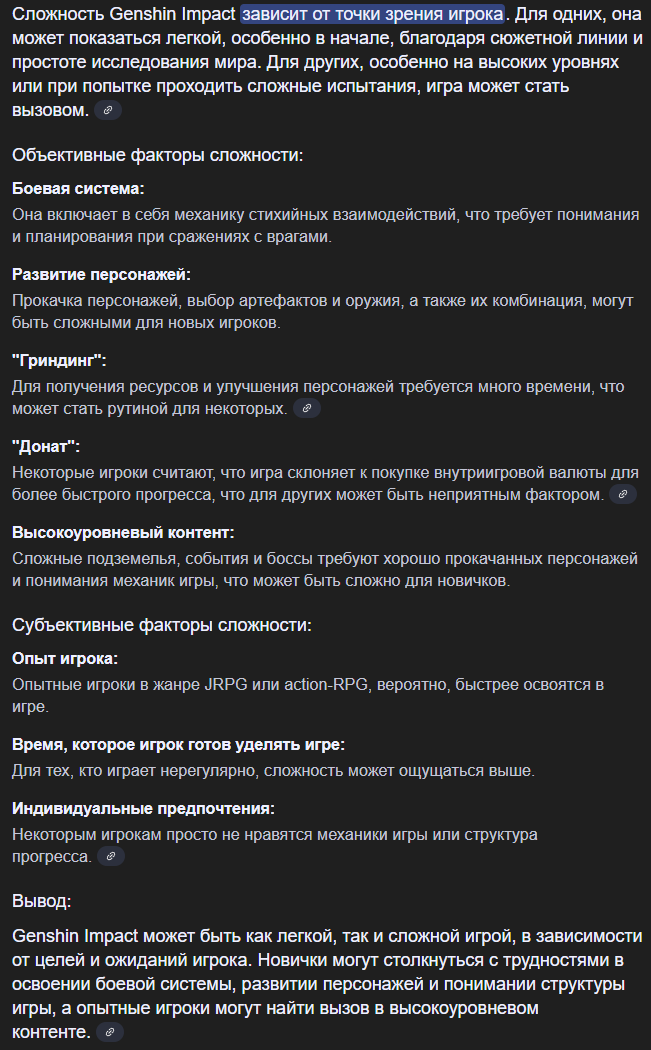 Сложность Genshin Impact зависит от точки зрения игрока. Для одних, она может показаться легкой, особенно в начале, благодаря сюжетной линии и простоте исследования мира. Для других, особенно на высоких уровнях или при попытке проходить сложные испытания, игра может стать вызовом.

Объективные факторы сложности:

Боевая система:
Она включает в себя механику стихийных взаимодействий, что требует понимания и планирования при сражениях с врагами.

Развитие персонажей:
Прокачка персонажей, выбор артефактов и оружия, а также их комбинация, могут быть сложными для новых игроков.

"Гриндинг":
Для получения ресурсов и улучшения персонажей требуется много времени, что может стать рутиной для некоторых.

"Донат":
Некоторые игроки считают, что игра склоняет к покупке внутриигровой валюты для более быстрого прогресса, что для других может быть неприятным фактором.

Высокоуровневый контент:
Сложные подземелья, события и боссы требуют хорошо прокачанных персонажей и понимания механик игры, что может быть сложно для новичков.

Субъективные факторы сложности:

Опыт игрока:
Опытные игроки в жанре JRPG или action-RPG, вероятно, быстрее освоятся в игре.

Время, которое игрок готов уделять игре:
Для тех, кто играет нерегулярно, сложность может ощущаться выше.

Индивидуальные предпочтения:
Некоторым игрокам просто не нравятся механики игры или структура прогресса.

Вывод:

Genshin Impact может быть как легкой, так и сложной игрой, в зависимости от целей и ожиданий игрока. Новички могут столкнуться с трудностями в освоении боевой системы, развитии персонажей и понимании структуры игры, а опытные игроки могут найти вызов в высокоуровневом контенте.